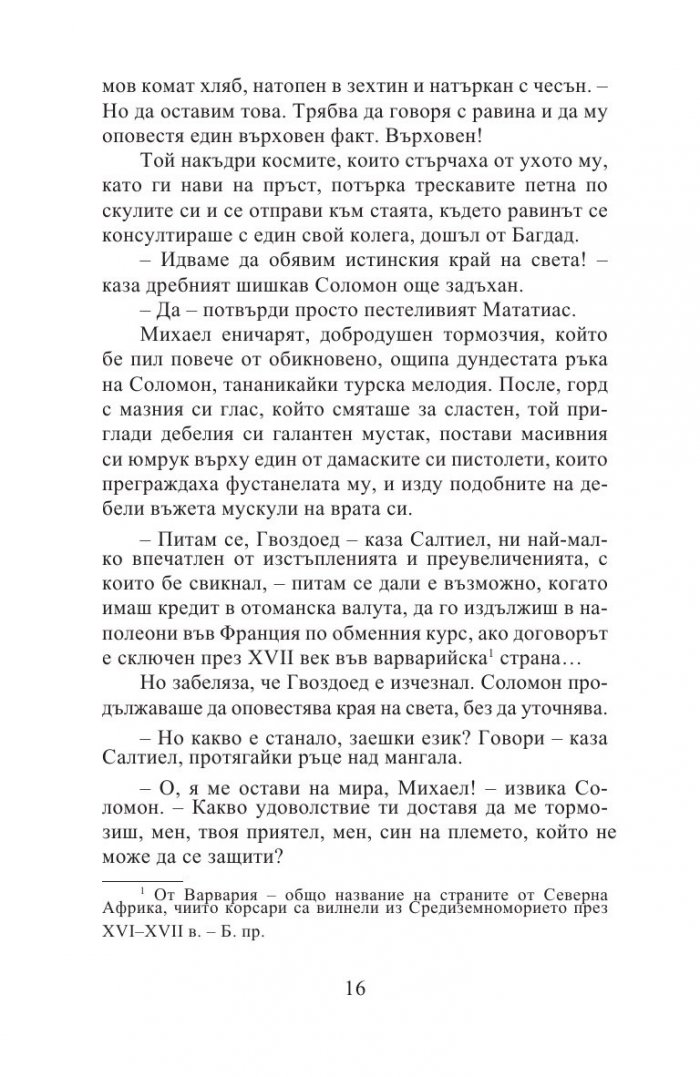 мов комат хляб, натопен в зехтин и натъркан с чесън. – Но да оставим това. Трябва да говоря с равина и да му оповестя един върховен факт. Върховен!

Той накъдри космите, които стърчаха от ухото му, като ги нави на пръст, потърка трескавите петна по скулите си и се отправи към стаята, където равинът се консултираше с един свой колега, дошъл от Багдад.

– Идваме да обявим истинския край на света! – каза дребният шишкав Соломон още задъхан.

– Да – потвърди просто пестеливият Мататиас.

Михаел еничарят, добродушен тормозчия, който бе пил повече от обикновено, ощипа дундестата ръка на Соломон, тананикайки турска мелодия. После, горд с мазния си глас, който смяташе за сластен, той приглади дебелия си галантен мустак, постави масивния си юмрук върху един от дамаските си пистолети, които преграждаха фустанелата му, и изду подобните на дебели въжета мускули на врата си.

– Питам се, Гвоздоед – каза Салтиел, ни най-малко впечатлен от изстъпленията и преувеличенията, с които бе свикнал, – питам се дали е възможно, когато имаш кредит в отоманска валута, да го издължиш в наполеони във Франция по обменния курс, ако договорът е сключен през XVII век във варварийска$^1$ страна…

Но забеляза, че Гвоздоед е изчезнал. Соломон продължаваше да оповестява края на света, без да уточнява.

– Но какво е станало, заешки език? Говори – каза Салтиел, протягайки ръце над мангала.

– О, я ме остави на мира, Михаел! – извика Соломон. – Какво удоволствие ти доставя да ме тормозиш, мен, твоя приятел, мен, син на племето, който не може да се защити?

$^1$ От Варвария – общо название на страните от Северна Африка, чиито корсари са вилнели из Средиземноморието през XVI–XVII в. – Б. пр.

16